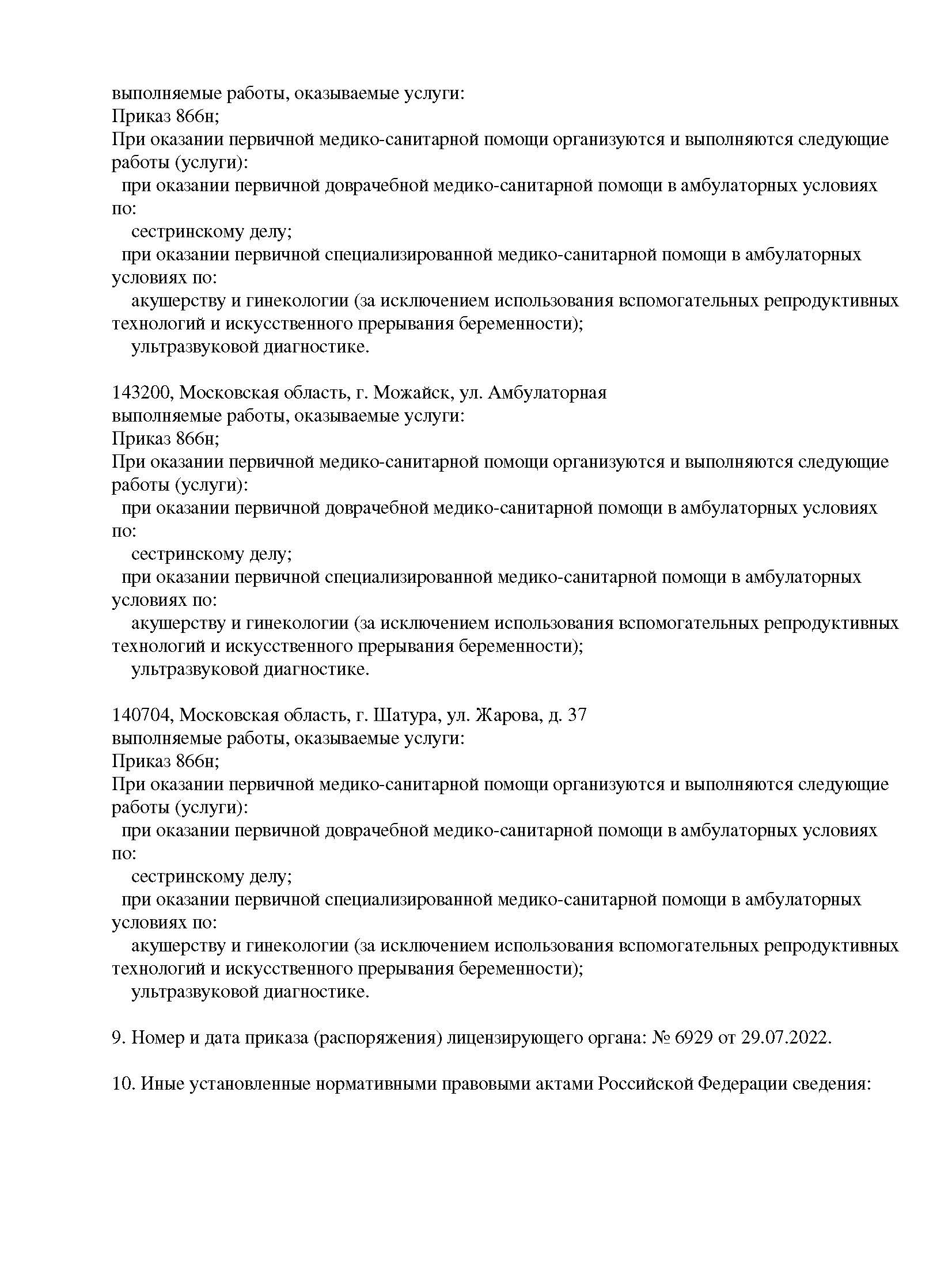 выполняемые работы, оказываемые услуги:
Приказ 866н;
При оказании первичной медико-санитарной помощи организуются и выполняются следующие работы (услуги):
при оказании первичной доврачебной медико-санитарной помощи в амбулаторных условиях по:
сестринскому делу;
при оказании первичной специализированной медико-санитарной помощи в амбулаторных условиях по:
акушерству и гинекологии (за исключением использования вспомогательных репродуктивных технологий и искусственного прерывания беременности);
ультразвуковой диагностике.

143200, Московская область, г. Можайск, ул. Амбулаторная
выполняемые работы, оказываемые услуги:
Приказ 866н;
При оказании первичной медико-санитарной помощи организуются и выполняются следующие работы (услуги):
при оказании первичной доврачебной медико-санитарной помощи в амбулаторных условиях по:
сестринскому делу;
при оказании первичной специализированной медико-санитарной помощи в амбулаторных условиях по:
акушерству и гинекологии (за исключением использования вспомогательных репродуктивных технологий и искусственного прерывания беременности);
ультразвуковой диагностике.

140704, Московская область, г. Шатура, ул. Жарова, д. 37
выполняемые работы, оказываемые услуги:
Приказ 866н;
При оказании первичной медико-санитарной помощи организуются и выполняются следующие работы (услуги):
при оказании первичной доврачебной медико-санитарной помощи в амбулаторных условиях по:
сестринскому делу;
при оказании первичной специализированной медико-санитарной помощи в амбулаторных условиях по:
акушерству и гинекологии (за исключением использования вспомогательных репродуктивных технологий и искусственного прерывания беременности);
ультразвуковой диагностике.

9. Номер и дата приказа (распоряжения) лицензирующего органа: № 6929 от 29.07.2022.

10. Иные установленные нормативными правовыми актами Российской Федерации сведения: